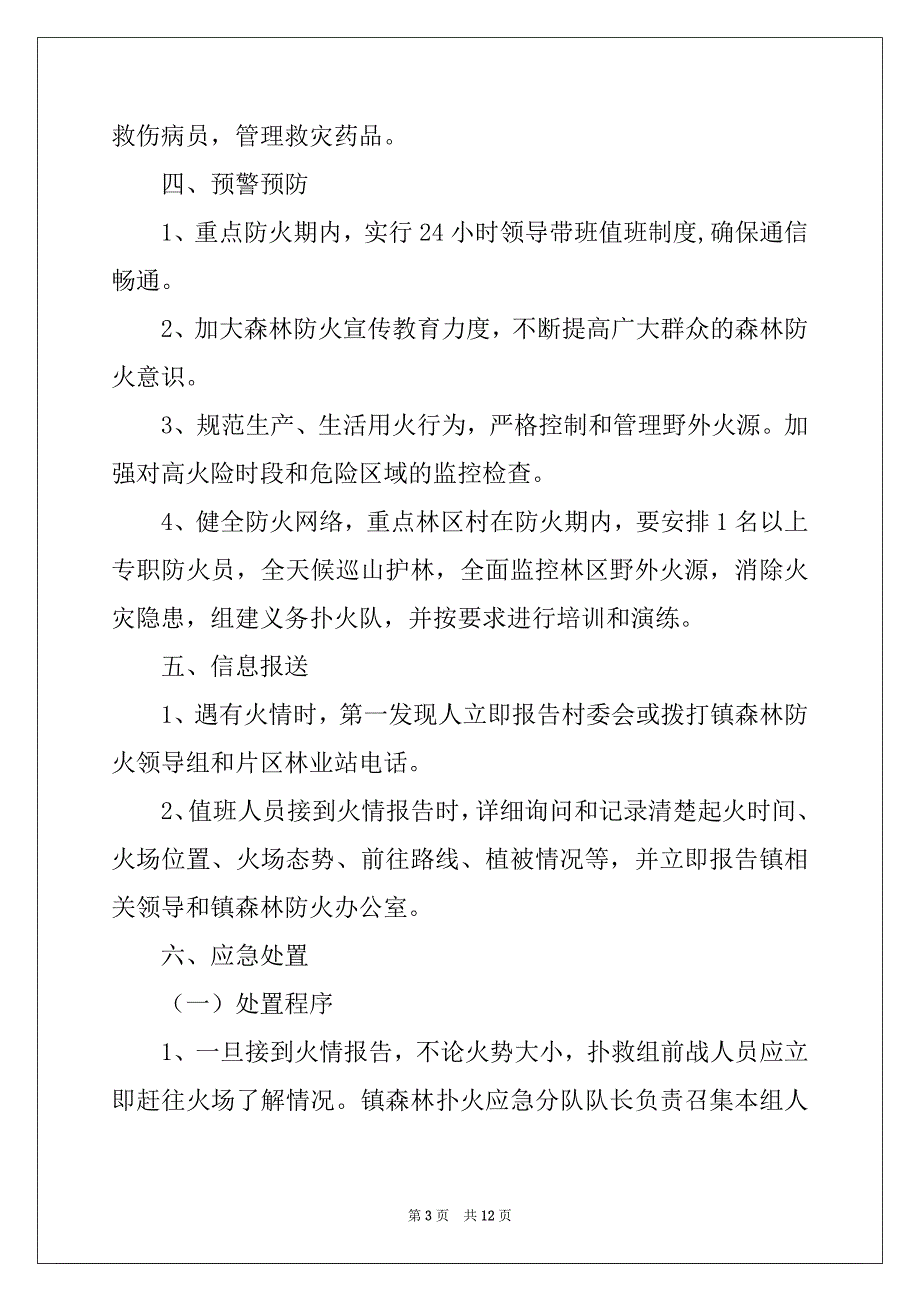 救伤病员，管理救灾药品。

四、预警预防

1、重点防火期内，实行 24 小时领导带班值班制度,确保通信畅通。

2、加大森林防火宣传教育力度，不断提高广大群众的森林防火意识。

3、规范生产、生活用火行为，严格控制和管理野外火源。加强对高火险时段和危险区域的监控检查。

4、健全防火网络，重点林区村在防火期内，要安排 1 名以上专职防火员，全天候巡山护林，全面监控林区野外火源，消除火灾隐患，组建义务扑火队，并按要求进行培训和演练。

五、信息报送

1、遇有火情时，第一发现人立即报告村委会或拨打镇森林防火领导组和片区林业站电话。

2、值班人员接到火情报告时，详细询问和记录清楚起火时间、火场位置、火场态势、前往路线、植被情况等，并立即报告镇相关领导和镇森林防火办公室。

六、应急处置

（一）处置程序

1、一旦接到火情报告，不论火势大小，扑救组前战人员应立即赶往火场了解情况。镇森林扑火应急分队队长负责召集本组人

第 3 页 共 12 页